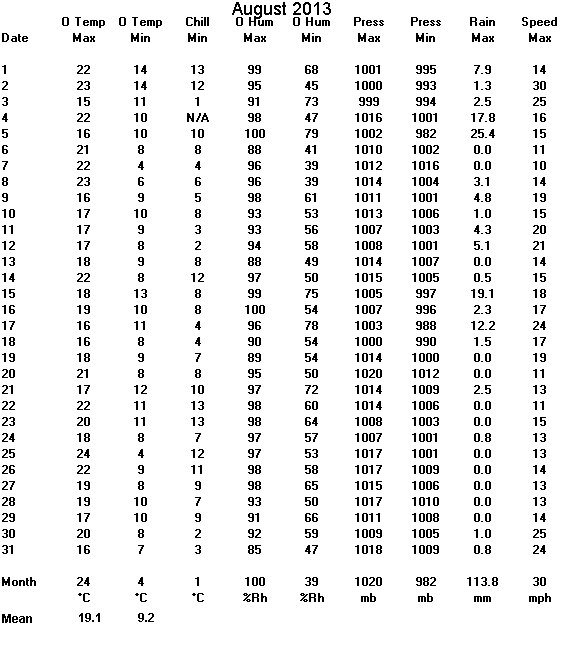 August 2013

| Date | O Temp Max | O Temp Min | Chill Min | O Hum Max | O Hum Min | Press Max | Press Min | Rain Max | Speed Max |
|---|---|---|---|---|---|---|---|---|---|
| 1 | 22 | 14 | 13 | 99 | 68 | 1001 | 995 | 7.9 | 14 |
| 2 | 23 | 14 | 12 | 95 | 45 | 1000 | 993 | 1.3 | 30 |
| 3 | 15 | 11 | 1 | 91 | 73 | 999 | 994 | 2.5 | 25 |
| 4 | 22 | 10 | N/A | 98 | 47 | 1016 | 1001 | 17.8 | 16 |
| 5 | 16 | 10 | 10 | 100 | 79 | 1002 | 982 | 25.4 | 15 |
| 6 | 21 | 8 | 8 | 88 | 41 | 1010 | 1002 | 0.0 | 11 |
| 7 | 22 | 4 | 4 | 96 | 39 | 1012 | 1016 | 0.0 | 10 |
| 8 | 23 | 6 | 6 | 96 | 39 | 1014 | 1004 | 3.1 | 14 |
| 9 | 16 | 9 | 5 | 98 | 61 | 1011 | 1001 | 4.8 | 19 |
| 10 | 17 | 10 | 8 | 93 | 53 | 1013 | 1006 | 1.0 | 15 |
| 11 | 17 | 9 | 3 | 93 | 56 | 1007 | 1003 | 4.3 | 20 |
| 12 | 17 | 8 | 2 | 94 | 58 | 1008 | 1001 | 5.1 | 21 |
| 13 | 18 | 9 | 8 | 88 | 49 | 1014 | 1007 | 0.0 | 14 |
| 14 | 22 | 8 | 12 | 97 | 50 | 1015 | 1005 | 0.5 | 15 |
| 15 | 18 | 13 | 8 | 99 | 75 | 1005 | 997 | 19.1 | 18 |
| 16 | 19 | 10 | 8 | 100 | 54 | 1007 | 996 | 2.3 | 17 |
| 17 | 16 | 11 | 4 | 96 | 78 | 1003 | 988 | 12.2 | 24 |
| 18 | 16 | 8 | 4 | 90 | 54 | 1000 | 990 | 1.5 | 17 |
| 19 | 18 | 9 | 7 | 89 | 54 | 1014 | 1000 | 0.0 | 19 |
| 20 | 21 | 8 | 8 | 95 | 50 | 1020 | 1012 | 0.0 | 11 |
| 21 | 17 | 12 | 10 | 97 | 72 | 1014 | 1009 | 2.5 | 13 |
| 22 | 22 | 11 | 13 | 98 | 60 | 1014 | 1006 | 0.0 | 11 |
| 23 | 20 | 11 | 13 | 98 | 64 | 1008 | 1003 | 0.0 | 15 |
| 24 | 18 | 8 | 7 | 97 | 57 | 1007 | 1001 | 0.8 | 13 |
| 25 | 24 | 4 | 12 | 97 | 53 | 1017 | 1001 | 0.0 | 13 |
| 26 | 22 | 9 | 11 | 98 | 58 | 1017 | 1009 | 0.0 | 14 |
| 27 | 19 | 8 | 9 | 98 | 65 | 1015 | 1006 | 0.0 | 13 |
| 28 | 19 | 10 | 7 | 93 | 50 | 1017 | 1010 | 0.0 | 13 |
| 29 | 17 | 10 | 9 | 91 | 66 | 1011 | 1008 | 0.0 | 14 |
| 30 | 20 | 8 | 2 | 92 | 59 | 1009 | 1005 | 1.0 | 25 |
| 31 | 16 | 7 | 3 | 85 | 47 | 1018 | 1009 | 0.8 | 24 |
| Month | 24 | 4 | 1 | 100 | 39 | 1020 | 982 | 113.8 | 30 |
| | °C | °C | °C | %Rh | %Rh | mb | mb | mm | mph |
| Mean | 19.1 | 9.2 | | | | | | | |